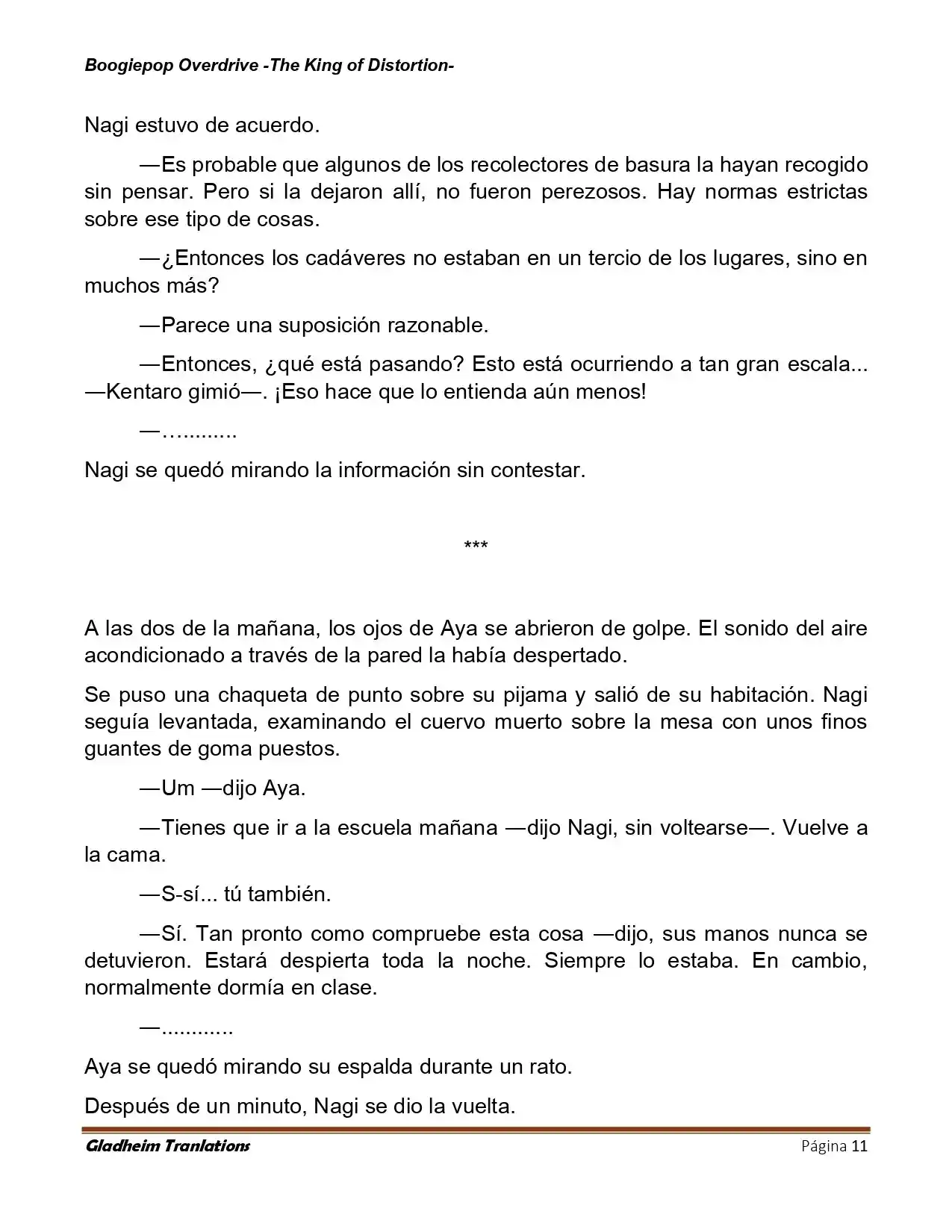 Boogiepop Overdrive -The King of Distortion-

Nagi estuvo de acuerdo.

—Es probable que algunos de los recolectores de basura la hayan recogido sin pensar. Pero si la dejaron allí, no fueron perezosos. Hay normas estrictas sobre ese tipo de cosas.

—¿Entonces los cadáveres no estaban en un tercio de los lugares, sino en muchos más?

—Parece una suposición razonable.

—Entonces, ¿qué está pasando? Esto está ocurriendo a tan gran escala... —Kentaro gimió—. ¡Eso hace que lo entienda aún menos!

—…..........

Nagi se quedó mirando la información sin contestar.

***

A las dos de la mañana, los ojos de Aya se abrieron de golpe. El sonido del aire acondicionado a través de la pared la había despertado.

Se puso una chaqueta de punto sobre su pijama y salió de su habitación. Nagi seguía levantada, examinando el cuervo muerto sobre la mesa con unos finos guantes de goma puestos.

—Um —dijo Aya.

—Tienes que ir a la escuela mañana —dijo Nagi, sin voltearse—. Vuelve a la cama.

—S-sí... tú también.

—Sí. Tan pronto como compruebe esta cosa —dijo, sus manos nunca se detuvieron. Estará despierta toda la noche. Siempre lo estaba. En cambio, normalmente dormía en clase.

—............

Aya se quedó mirando su espalda durante un rato.

Después de un minuto, Nagi se dio la vuelta.

Gladheim Tranlations Página 11